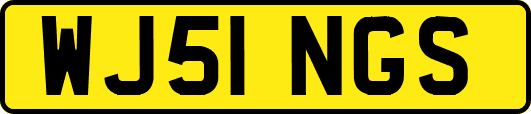 WJ51 NGS